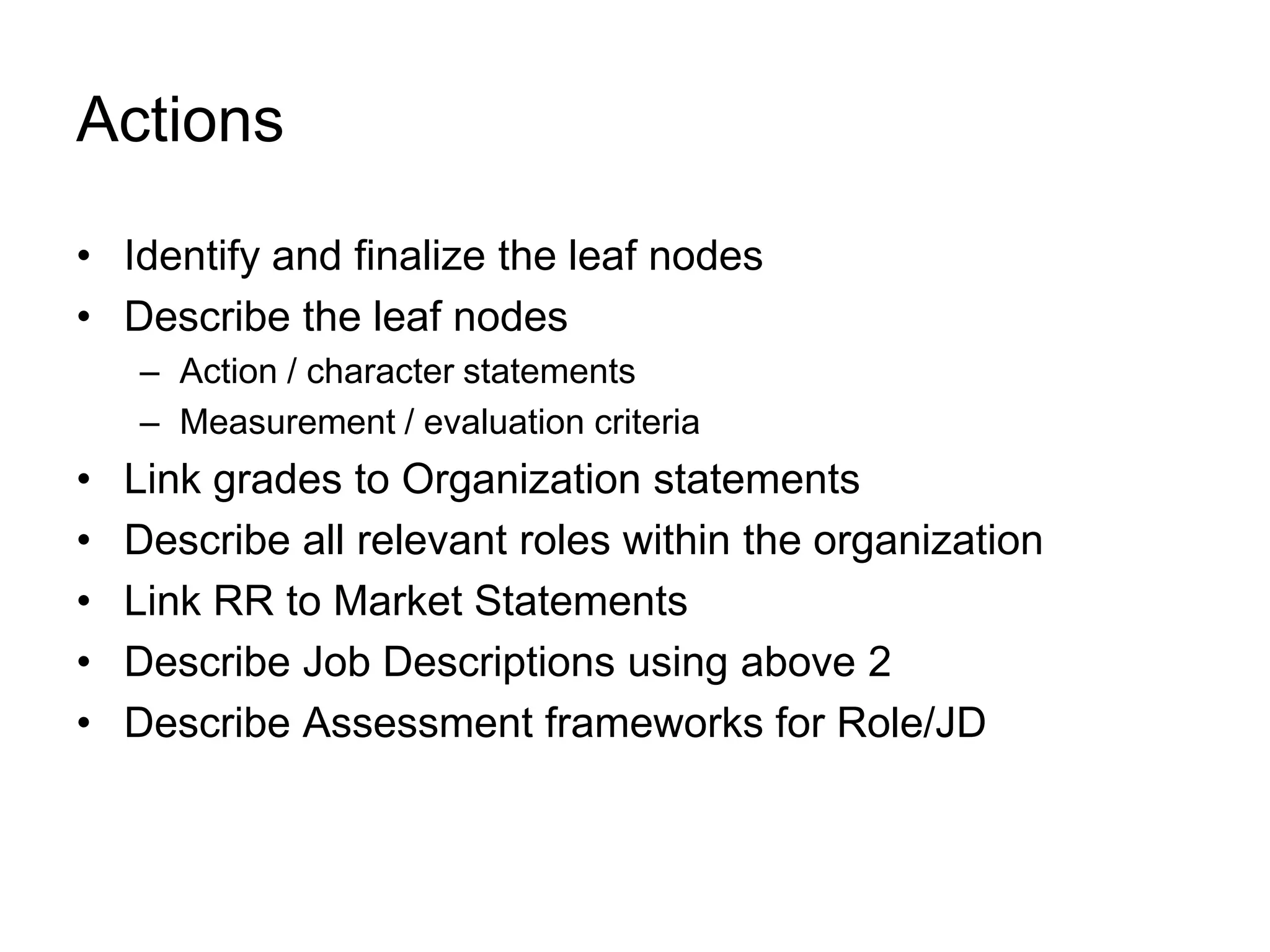 Actions

• Identify and finalize the leaf nodes
• Describe the leaf nodes
  – Action / character statements
  – Measurement / evaluation criteria
• Link grades to Organization statements
• Describe all relevant roles within the organization
• Link RR to Market Statements
• Describe Job Descriptions using above 2
• Describe Assessment frameworks for Role/JD